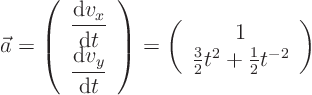 $\vec{a} = \begin{pmatrix} \frac{\mathrm{d}v_x}{\mathrm{d}t} \\ \frac{\mathrm{d}v_y}{\mathrm{d}t} \end{pmatrix} = \begin{pmatrix} 1 \\ \frac{3}{2}t^2 + \frac{1}{2}t^{-2} \end{pmatrix}$